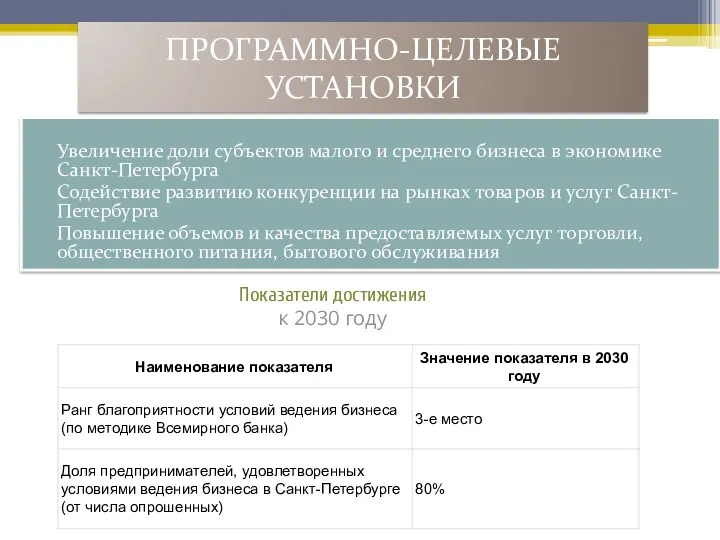 ПРОГРАММНО-ЦЕЛЕВЫЕ УСТАНОВКИ

Увеличение доли субъектов малого и среднего бизнеса в экономике Санкт-Петербурга

Содействие развитию конкуренции на рынках товаров и услуг Санкт-Петербурга

Повышение объемов и качества предоставляемых услуг торговли, общественного питания, бытового обслуживания

Показатели достижения
к 2030 году

| Наименование показателя | Значение показателя в 2030 году |
|---|---|
| Ранг благоприятности условий ведения бизнеса (по методике Всемирного банка) | 3-е место |
| Доля предпринимателей, удовлетворенных условиями ведения бизнеса в Санкт-Петербурге (от числа опрошенных) | 80% |